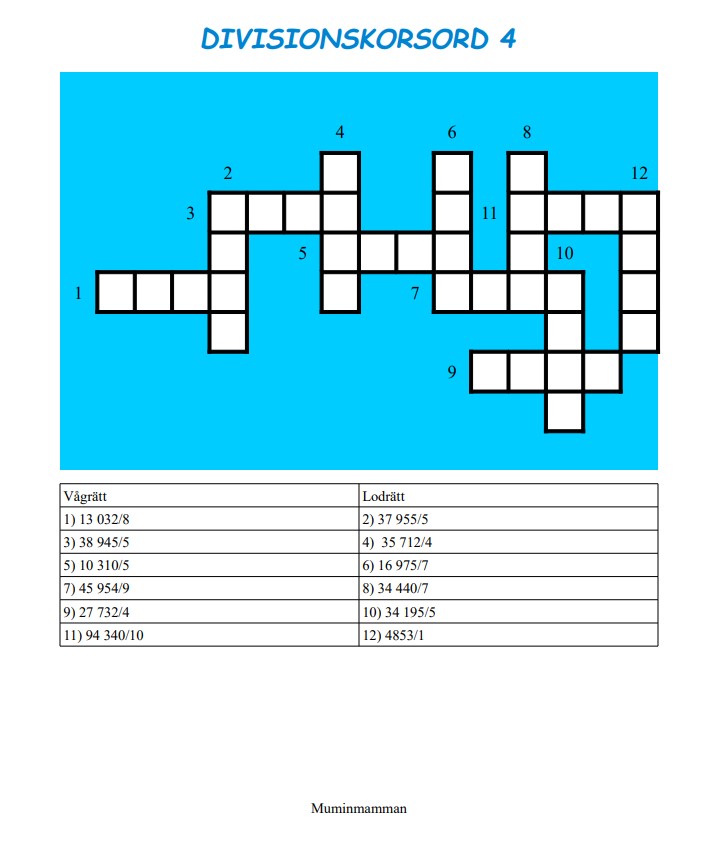 DIVISIONSKORSORD 4

4
6
8
2
12
3
11
5
10
1
7
9

| Vågrätt | Lodrätt |
|---|---|
| 1) 13 032/8 | 2) 37 955/5 |
| 3) 38 945/5 | 4) 35 712/4 |
| 5) 10 310/5 | 6) 16 975/7 |
| 7) 45 954/9 | 8) 34 440/7 |
| 9) 27 732/4 | 10) 34 195/5 |
| 11) 94 340/10 | 12) 4853/1 |

Muminmamman